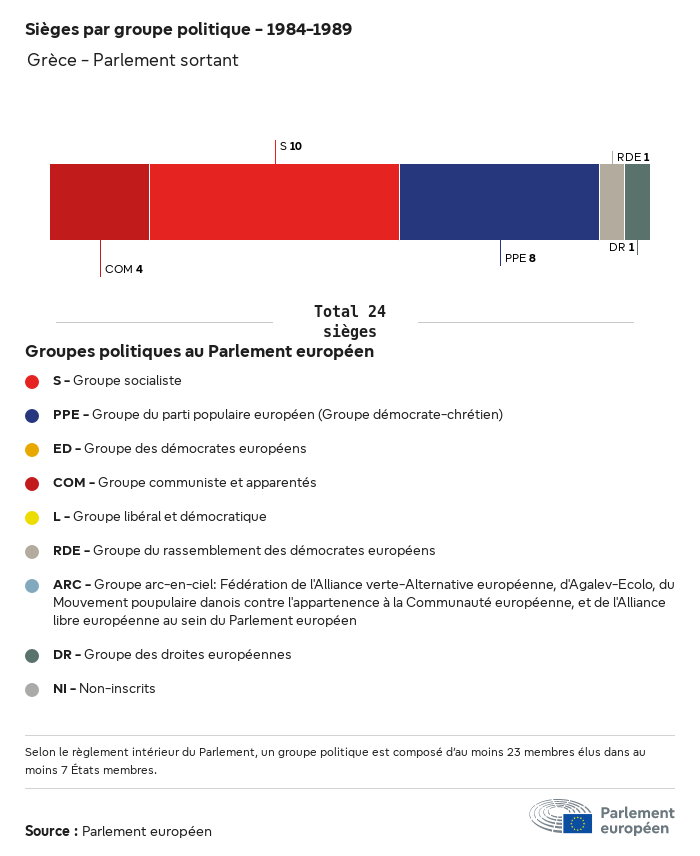 Sièges par groupe politique - 1984-1989

Grèce - Parlement sortant

S 10

RDE 1

COM 4

PPE 8

DR 1

Total 24 sièges

Groupes politiques au Parlement européen

S - Groupe socialiste

PPE - Groupe du parti populaire européen (Groupe démocrate-chrétien)

ED - Groupe des démocrates européens

COM - Groupe communiste et apparentés

L - Groupe libéral et démocratique

RDE - Groupe du rassemblement des démocrates européens

ARC - Groupe arc-en-ciel: Fédération de l'Alliance verte-Alternative européenne, d'Agalev-Ecolo, du Mouvement poupulaire danois contre l'appartenence à la Communauté européenne, et de l'Alliance libre européenne au sein du Parlement européen

DR - Groupe des droites européennes

NI - Non-inscrits

Selon le règlement intérieur du Parlement, un groupe politique est composé d'au moins 23 membres élus dans au moins 7 États membres.

Source : Parlement européen

Parlement européen